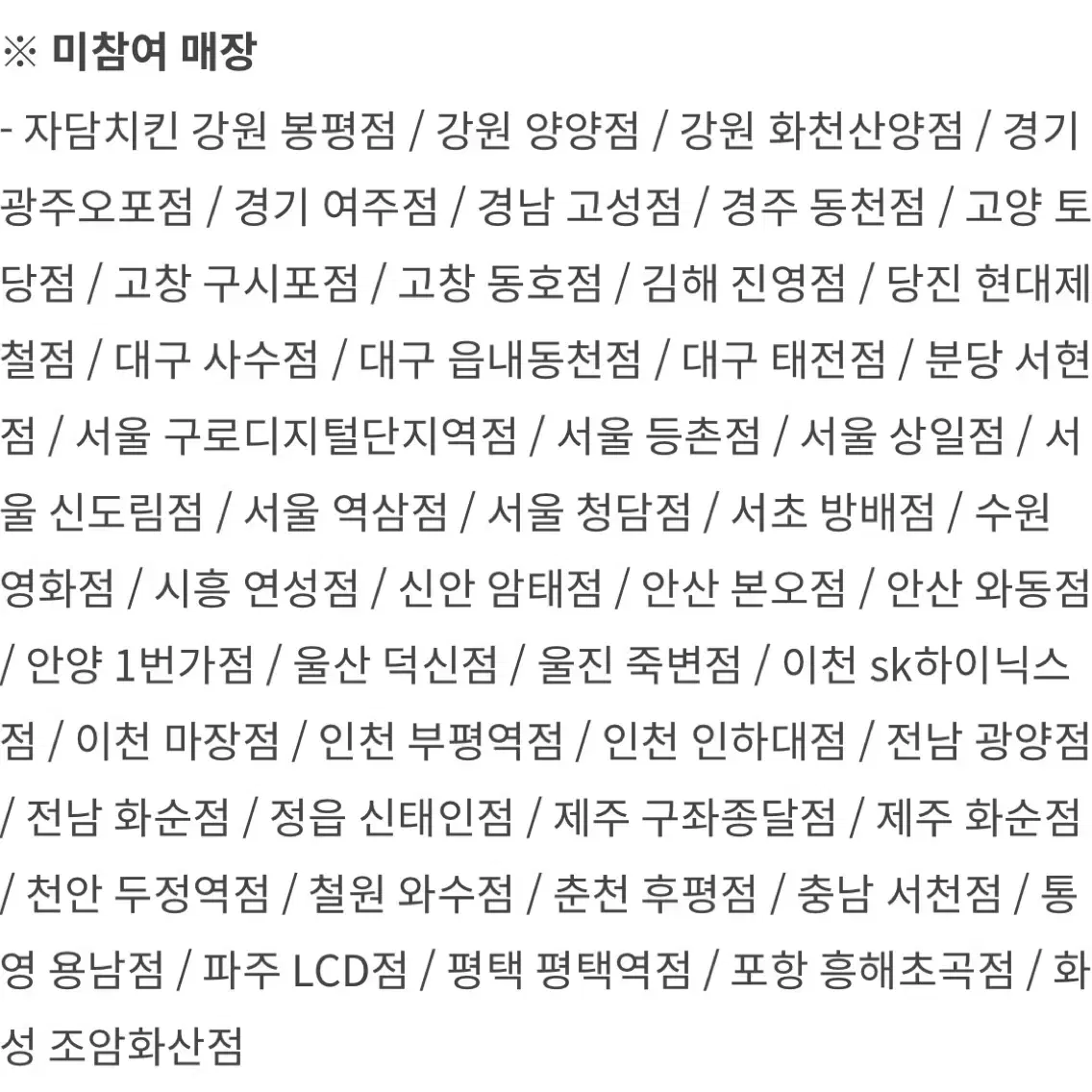 ※ 미참여 매장

- 자담치킨 강원 봉평점 / 강원 양양점 / 강원 화천산양점 / 경기 광주오포점 / 경기 여주점 / 경남 고성점 / 경주 동천점 / 고양 토당점 / 고창 구시포점 / 고창 동호점 / 김해 진영점 / 당진 현대제철점 / 대구 사수점 / 대구 읍내동천점 / 대구 태전점 / 분당 서현점 / 서울 구로디지털단지역점 / 서울 등촌점 / 서울 상일점 / 서울 신도림점 / 서울 역삼점 / 서울 청담점 / 서초 방배점 / 수원 영화점 / 시흥 연성점 / 신안 암태점 / 안산 본오점 / 안산 와동점 / 안양 1번가점 / 울산 덕신점 / 울진 죽변점 / 이천 sk하이닉스점 / 이천 마장점 / 인천 부평역점 / 인천 인하대점 / 전남 광양점 / 전남 화순점 / 정읍 신태인점 / 제주 구좌종달점 / 제주 화순점 / 천안 두정역점 / 철원 와수점 / 춘천 후평점 / 충남 서천점 / 통영 용남점 / 파주 LCD점 / 평택 평택역점 / 포항 흥해초곡점 / 화성 조암화산점